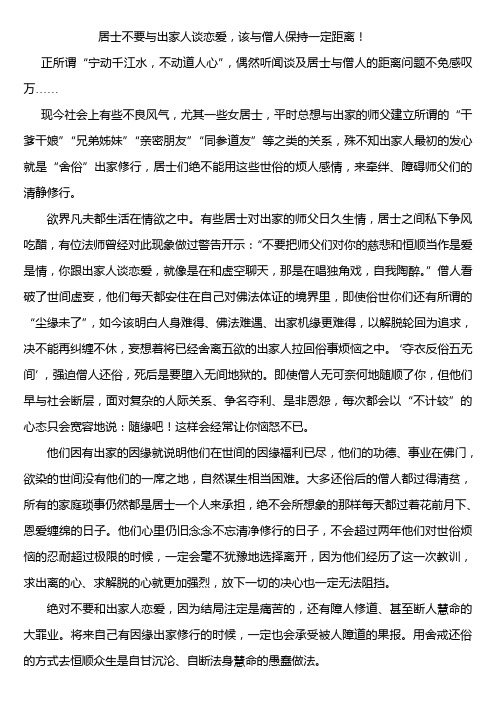 居士不要与出家人谈恋爱，该与僧人保持一定距离！

正所谓“宁动千江水，不动道人心”，偶然听闻谈及居士与僧人的距离问题不免感叹万……

现今社会上有些不良风气，尤其一些女居士，平时总想与出家的师父建立所谓的“干爹干娘”“兄弟姊妹”“亲密朋友”“同参道友”等之类的关系，殊不知出家人最初的发心就是“舍俗”出家修行，居士们绝不能用这些世俗的烦人感情，来牵绊、障碍师父们的清静修行。

欲界凡夫都生活在情欲之中。有些居士对出家的师父日久生情，居士之间私下争风吃醋，有位法师曾经对此现象做过警告开示：“不要把师父们对你的慈悲和恒顺当作是爱是情，你跟出家人谈恋爱，就像是在和虚空聊天，那是在唱独角戏，自我陶醉。”僧人看破了世间虚妄，他们每天都安住在自己对佛法体证的境界里，即使俗世你们还有所谓的“尘缘未了”，如今该明白人身难得、佛法难遇、出家机缘更难得，以解脱轮回为追求，决不能再纠缠不休，妄想着将已经舍离五欲的出家人拉回俗事烦恼之中。‘夺衣反俗五无间’，强迫僧人还俗，死后是要堕入无间地狱的。即使僧人无可奈何地随顺了你，但他们早与社会断层，面对复杂的人际关系、争名夺利、是非恩怨，每次都会以“不计较”的心态只会宽容地说：随缘吧！这样会经常让你恼怒不已。

他们因有出家的因缘就说明他们在世间的因缘福利已尽，他们的功德、事业在佛门，欲染的世间没有他们的一席之地，自然谋生相当困难。大多还俗后的僧人都过得清贫，所有的家庭琐事仍然都是居士一个人来承担，绝不会所想象的那样每天都过着花前月下、恩爱缠绵的日子。他们心里仍旧念念不忘清净修行的日子，不会超过两年他们对世俗烦恼的忍耐超过极限的时候，一定会毫不犹豫地选择离开，因为他们经历了这一次教训，求出离的心、求解脱的心就更加强烈，放下一切的决心也一定无法阻挡。

绝对不要和出家人恋爱，因为结局注定是痛苦的，还有障人修道、甚至断人慧命的大罪业。将来自己有因缘出家修行的时候，一定也会承受被人障道的果报。用舍戒还俗的方式去恒顺众生是自甘沉沦、自断法身慧命的愚蠢做法。